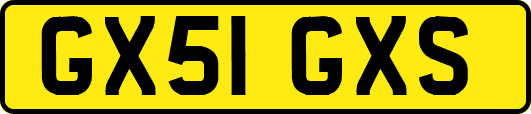 GX51 GXS